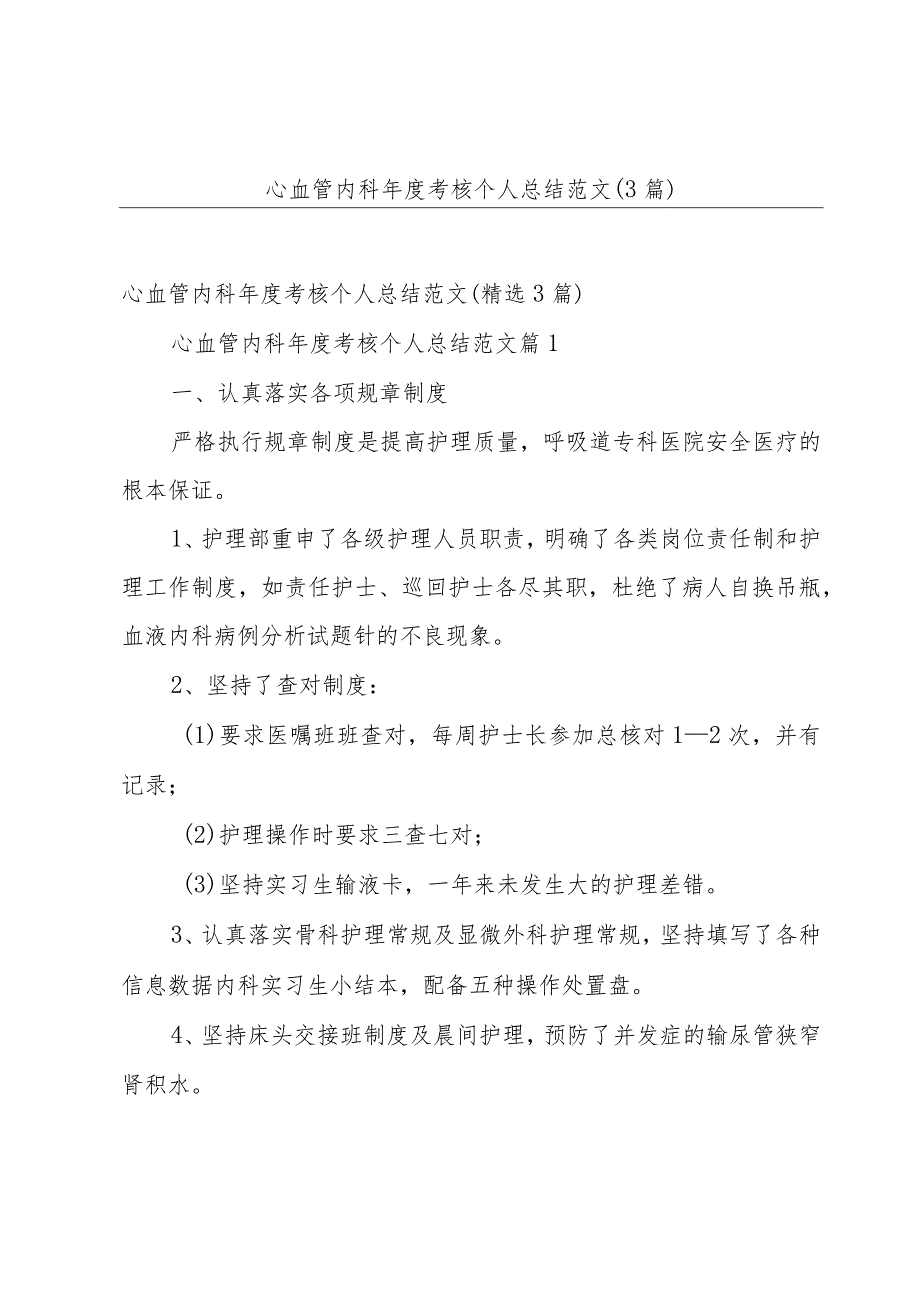 心血管内科年度考核个人总结范文(3篇)

心血管内科年度考核个人总结范文(精选3篇)

心血管内科年度考核个人总结范文篇1

一、认真落实各项规章制度

严格执行规章制度是提高护理质量，呼吸道专科医院安全医疗的根本保证。

1、护理部重申了各级护理人员职责，明确了各类岗位责任制和护理工作制度，如责任护士、巡回护士各尽其职，杜绝了病人自换吊瓶，血液内科病例分析试题针的不良现象。

2、坚持了查对制度：

(1)要求医嘱班班查对，每周护士长参加总核对1—2次，并有记录；

(2)护理操作时要求三查七对；

(3)坚持实习生输液卡，一年来未发生大的护理差错。

3、认真落实骨科护理常规及显微外科护理常规，坚持填写了各种信息数据内科实习生小结本，配备五种操作处置盘。

4、坚持床头交接班制度及晨间护理，预防了并发症的输尿管狭窄肾积水。